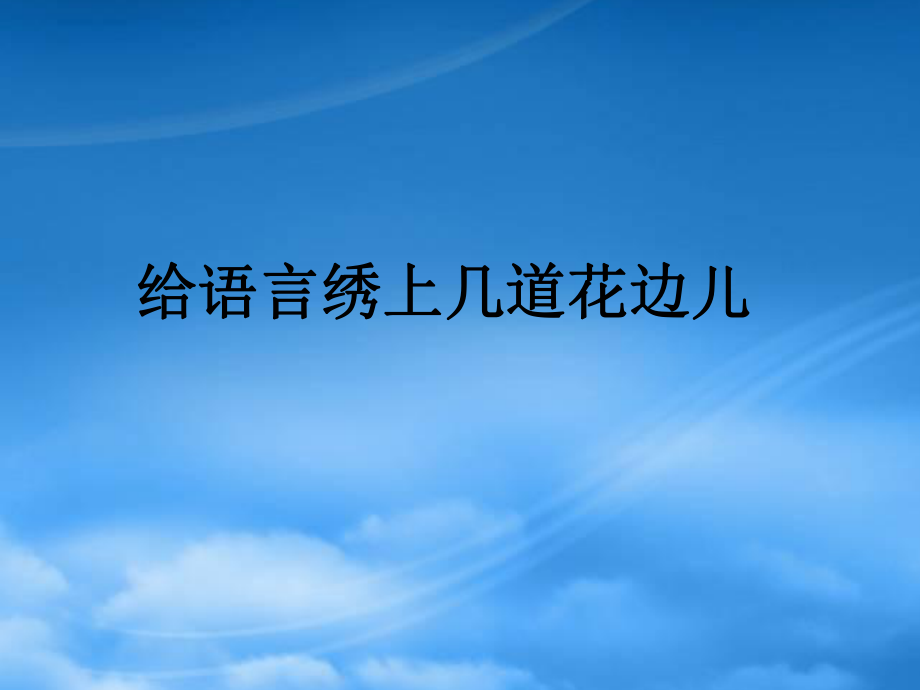 给语言绣上几道花边儿